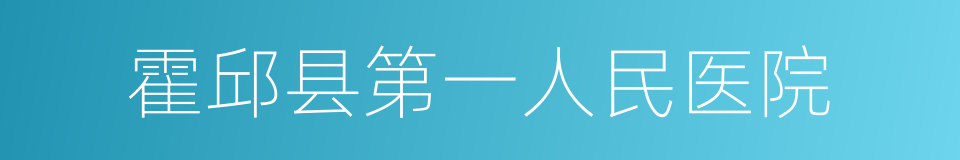 霍邱县第一人民医院